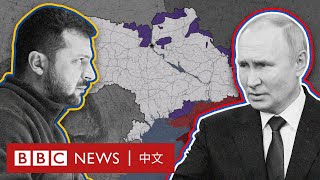 BBC NEWS | 中文